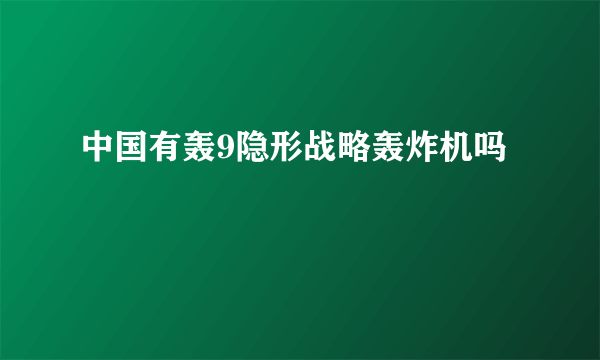 中国有轰9隐形战略轰炸机吗